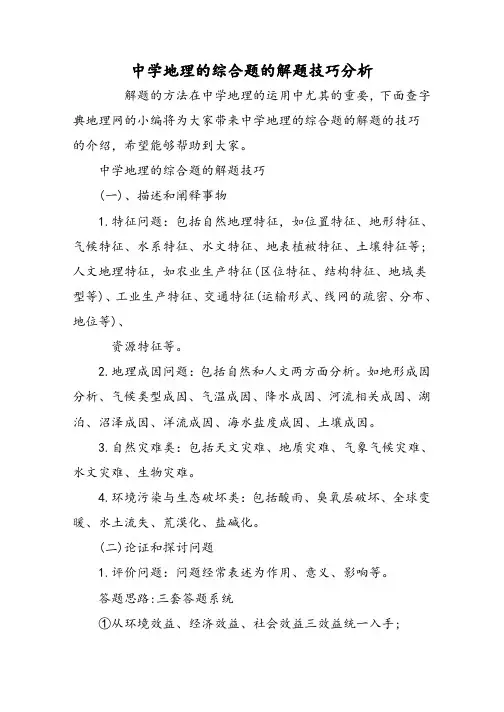 中学地理的综合题的解题技巧分析

解题的方法在中学地理的运用中尤其的重要，下面查字典地理网的小编将为大家带来中学地理的综合题的解题的技巧的介绍，希望能够帮助到大家。

中学地理的综合题的解题技巧

(一)、描述和阐释事物

1.特征问题：包括自然地理特征，如位置特征、地形特征、气候特征、水系特征、水文特征、地表植被特征、土壤特征等；人文地理特征，如农业生产特征(区位特征、结构特征、地域类型等)、工业生产特征、交通特征(运输形式、线网的疏密、分布、地位等)、

资源特征等。

2.地理成因问题：包括自然和人文两方面分析。如地形成因分析、气候类型成因、气温成因、降水成因、河流相关成因、湖泊、沼泽成因、洋流成因、海水盐度成因、土壤成因。

3.自然灾难类：包括天文灾难、地质灾难、气象气候灾难、水文灾难、生物灾难。

4.环境污染与生态破坏类：包括酸雨、臭氧层破坏、全球变暖、水土流失、荒漠化、盐碱化。

(二)论证和探讨问题

1.评价问题：问题经常表述为作用、意义、影响等。

答题思路：三套答题系统

①从环境效益、经济效益、社会效益三效益统一入手；